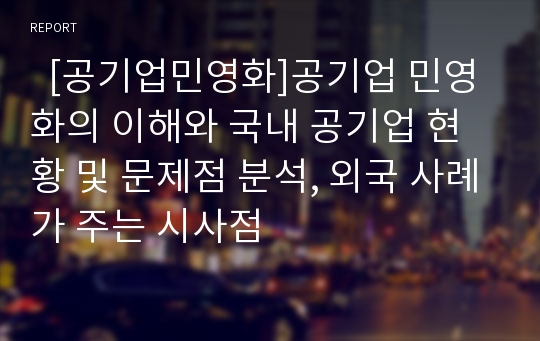 REPORT

[공기업민영화]공기업 민영화의 이해와 국내 공기업 현황 및 문제점 분석, 외국 사례가 주는 시사점